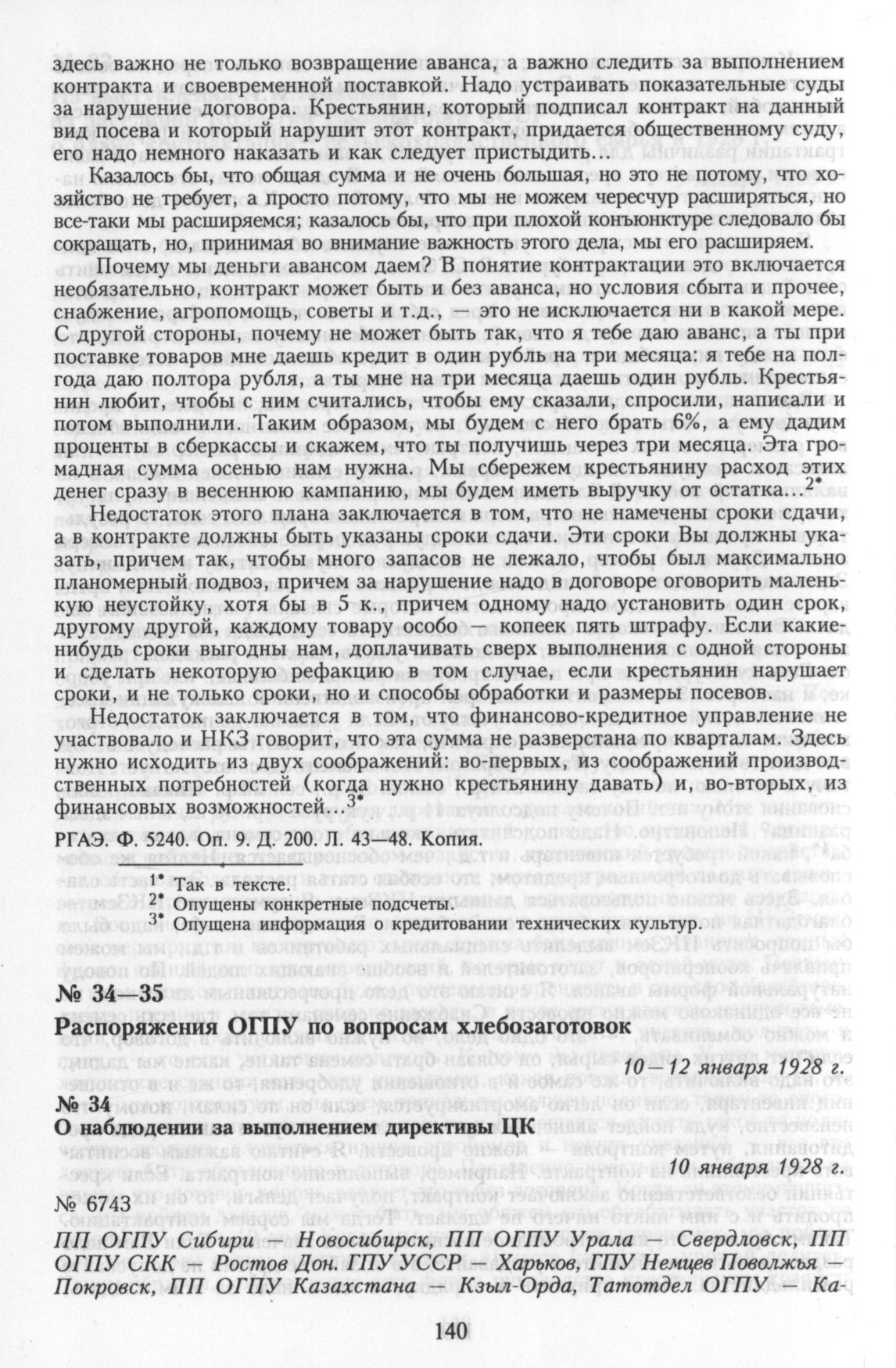 здесь важно не только возвращение аванса, а важно следить за выполнением контракта и своевременной поставкой. Надо устраивать показательные суды за нарушение договора. Крестьянин, который подписал контракт на данный вид посева и который нарушит этот контракт, придается общественному суду, его надо немного наказать и как следует пристыдить...

Казалось бы, что общая сумма и не очень большая, но это не потому, что хозяйство не требует, а просто потому, что мы не можем чересчур расширяться, но все-таки мы расширяемся; казалось бы, что при плохой конъюнктуре следовало бы сокращать, но, принимая во внимание важность этого дела, мы его расширяем.

Почему мы деньги авансом даем? В понятие контрактации это включается необязательно, контракт может быть и без аванса, но условия сбыта и прочее, снабжение, агропомощь, советы и т.д., — это не исключается ни в какой мере. С другой стороны, почему не может быть так, что я тебе даю аванс, а ты при поставке товаров мне даешь кредит в один рубль на три месяца: я тебе на полгода даю полтора рубля, а ты мне на три месяца даешь один рубль. Крестьянин любит, чтобы с ним считались, чтобы ему сказали, спросили, написали и потом выполнили. Таким образом, мы будем с него брать 6%, а ему дадим проценты в сберкассы и скажем, что ты получишь через три месяца. Эта громадная сумма осенью нам нужна. Мы сбережем крестьянину расход этих денег сразу в весеннюю кампанию, мы будем иметь выручку от остатка...$^{2*}$

Недостаток этого плана заключается в том, что не намечены сроки сдачи, а в контракте должны быть указаны сроки сдачи. Эти сроки Вы должны указать, причем так, чтобы много запасов не лежало, чтобы был максимально планомерный подвоз, причем за нарушение надо в договоре оговорить маленькую неустойку, хотя бы в 5 к., причем одному надо установить один срок, другому другой, каждому товару особо — копеек пять штрафу. Если какие-нибудь сроки выгодны нам, доплачивать сверх выполнения с одной стороны и сделать некоторую рефакцию в том случае, если крестьянин нарушает сроки, и не только сроки, но и способы обработки и размеры посевов.

Недостаток заключается в том, что финансово-кредитное управление не участвовало и НКЗ говорит, что эта сумма не разверстана по кварталам. Здесь нужно исходить из двух соображений: во-первых, из соображений производственных потребностей (когда нужно крестьянину давать) и, во-вторых, из финансовых возможностей...$^{3*}$

РГАЭ. Ф. 5240. Оп. 9. Д. 200. Л. 43—48. Копия.

$^{1*}$ Так в тексте.
$^{2*}$ Опущены конкретные подсчеты.
$^{3*}$ Опущена информация о кредитовании технических культур.

№ 34—35

Распоряжения ОГПУ по вопросам хлебозаготовок

10—12 января 1928 г.

№ 34

О наблюдении за выполнением директивы ЦК

10 января 1928 г.

№ 6743

ПП ОГПУ Сибири — Новосибирск, ПП ОГПУ Урала — Свердловск, ПП ОГПУ СКК — Ростов Дон. ГПУ УССР — Харьков, ГПУ Немцев Поволжья — Покровск, ПП ОГПУ Казахстана — Кзыл-Орда, Татотдел ОГПУ — Ка-

140